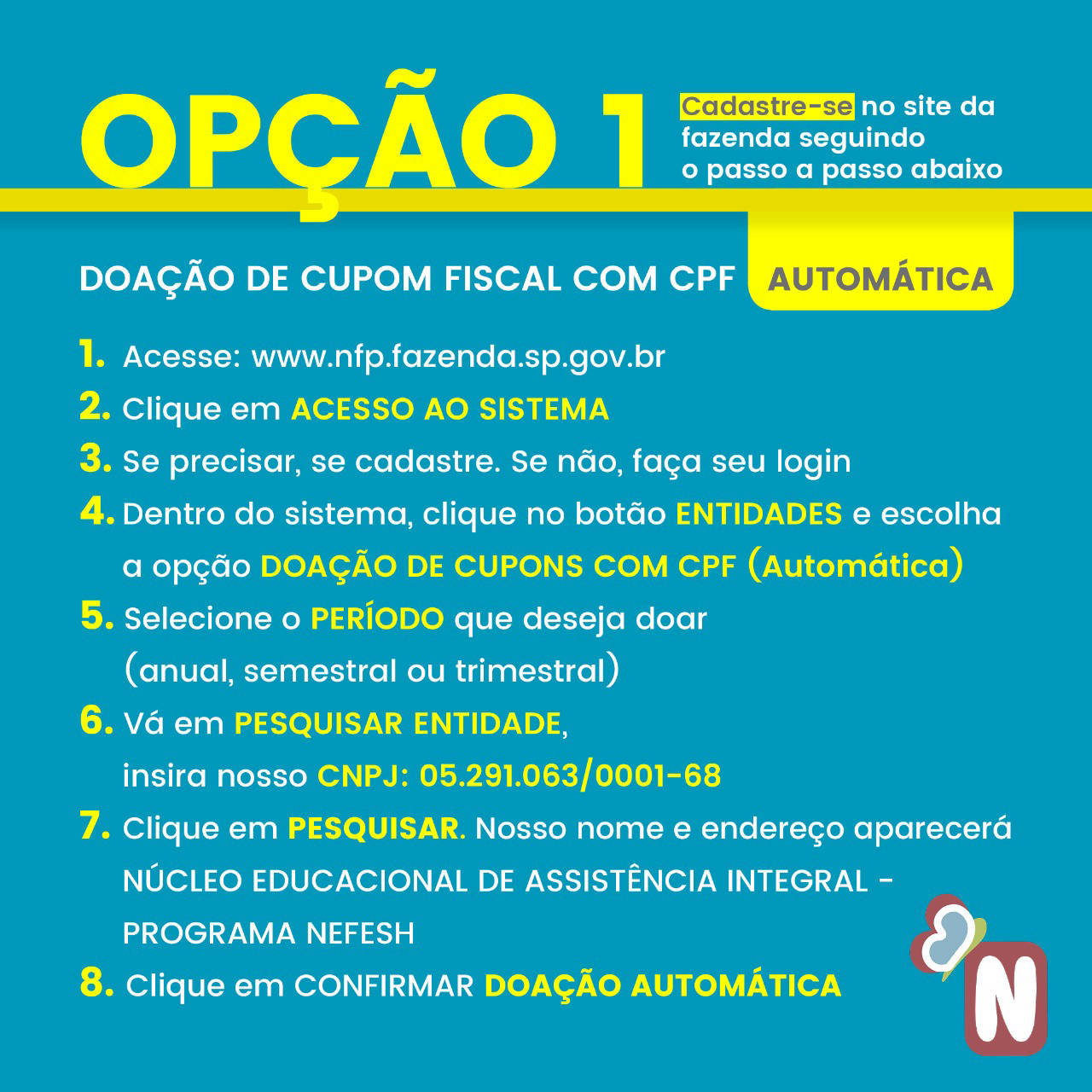 OPÇÃO 1

Cadastre-se no site da fazenda seguindo o passo a passo abaixo

DOAÇÃO DE CUPOM FISCAL COM CPF AUTOMÁTICA

1. Acesse: www.nfp.fazenda.sp.gov.br
2. Clique em ACESSO AO SISTEMA
3. Se precisar, se cadastre. Se não, faça seu login
4. Dentro do sistema, clique no botão ENTIDADES e escolha a opção DOAÇÃO DE CUPONS COM CPF (Automática)
5. Selecione o PERÍODO que deseja doar (anual, semestral ou trimestral)
6. Vá em PESQUISAR ENTIDADE, insira nosso CNPJ: 05.291.063/0001-68
7. Clique em PESQUISAR. Nosso nome e endereço aparecerá NÚCLEO EDUCACIONAL DE ASSISTÊNCIA INTEGRAL - PROGRAMA NEFESH
8. Clique em CONFIRMAR DOAÇÃO AUTOMÁTICA

N